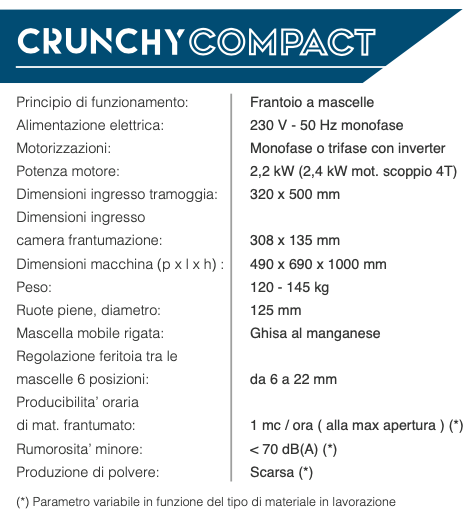 CRUNCHY COMPACT

| | |
|---|---|
| Principio di funzionamento: | Frantoio a mascelle |
| Alimentazione elettrica: | 230 V - 50 Hz monofase |
| Motorizzazioni: | Monofase o trifase con inverter |
| Potenza motore: | 2,2 kW (2,4 kW mot. scoppio 4T) |
| Dimensioni ingresso tramoggia: | 320 x 500 mm |
| Dimensioni ingresso camera frantumazione: | 308 x 135 mm |
| Dimensioni macchina (p x l x h) : | 490 x 690 x 1000 mm |
| Peso: | 120 - 145 kg |
| Ruote piene, diametro: | 125 mm |
| Mascella mobile rigata: | Ghisa al manganese |
| Regolazione feritoia tra le mascelle 6 posizioni: | da 6 a 22 mm |
| Producibilita' oraria di mat. frantumato: | 1 mc / ora ( alla max apertura ) (*) |
| Rumorosita' minore: | < 70 dB(A) (*) |
| Produzione di polvere: | Scarsa (*) |

(*) Parametro variabile in funzione del tipo di materiale in lavorazione